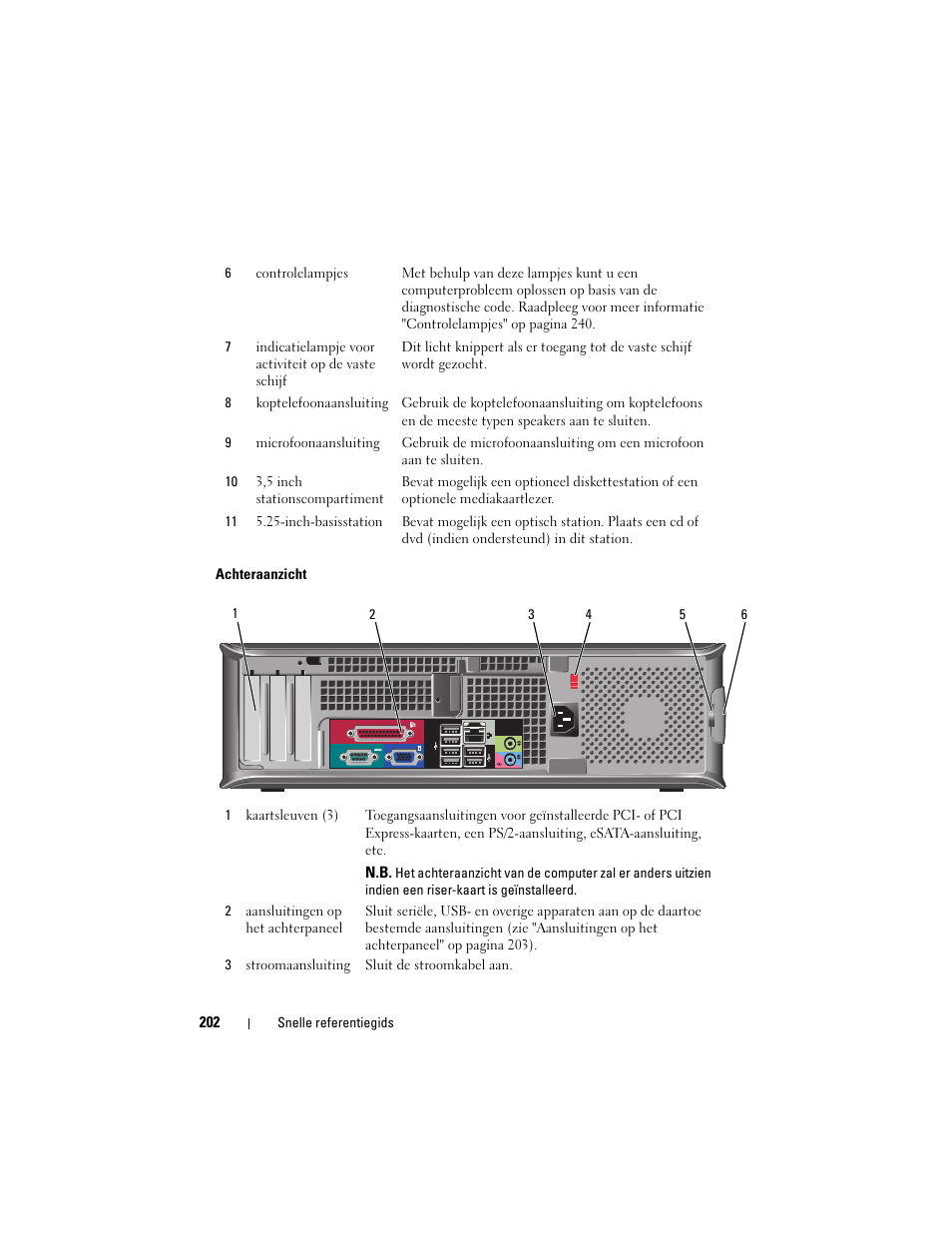 | 6 | controlelampjes | Met behulp van deze lampjes kunt u een computerprobleem oplossen op basis van de diagnostische code. Raadpleeg voor meer informatie "Controlelampjes" op pagina 240. |
|---|---|---|
| 7 | indicatielampje voor activiteit op de vaste schijf | Dit licht knippert als er toegang tot de vaste schijf wordt gezocht. |
| 8 | koptelefoonaansluiting | Gebruik de koptelefoonaansluiting om koptelefoons en de meeste typen speakers aan te sluiten. |
| 9 | microfoonaansluiting | Gebruik de microfoonaansluiting om een microfoon aan te sluiten. |
| 10 | 3,5 inch stationscompartiment | Bevat mogelijk een optioneel diskettestation of een optionele mediakaartlezer. |
| 11 | 5.25-inch-basisstation | Bevat mogelijk een optisch station. Plaats een cd of dvd (indien ondersteund) in dit station. |

Achteraanzicht

1 2 3 4 5 6

| 1 | kaartsleuven (3) | Toegangsaansluitingen voor geïnstalleerde PCI- of PCI Express-kaarten, een PS/2-aansluiting, eSATA-aansluiting, etc. N.B. Het achteraanzicht van de computer zal er anders uitzien indien een riser-kaart is geïnstalleerd. |
|---|---|---|
| 2 | aansluitingen op het achterpaneel | Sluit seriële, USB- en overige apparaten aan op de daartoe bestemde aansluitingen (zie "Aansluitingen op het achterpaneel" op pagina 203). |
| 3 | stroomaansluiting | Sluit de stroomkabel aan. |

202 | Snelle referentiegids